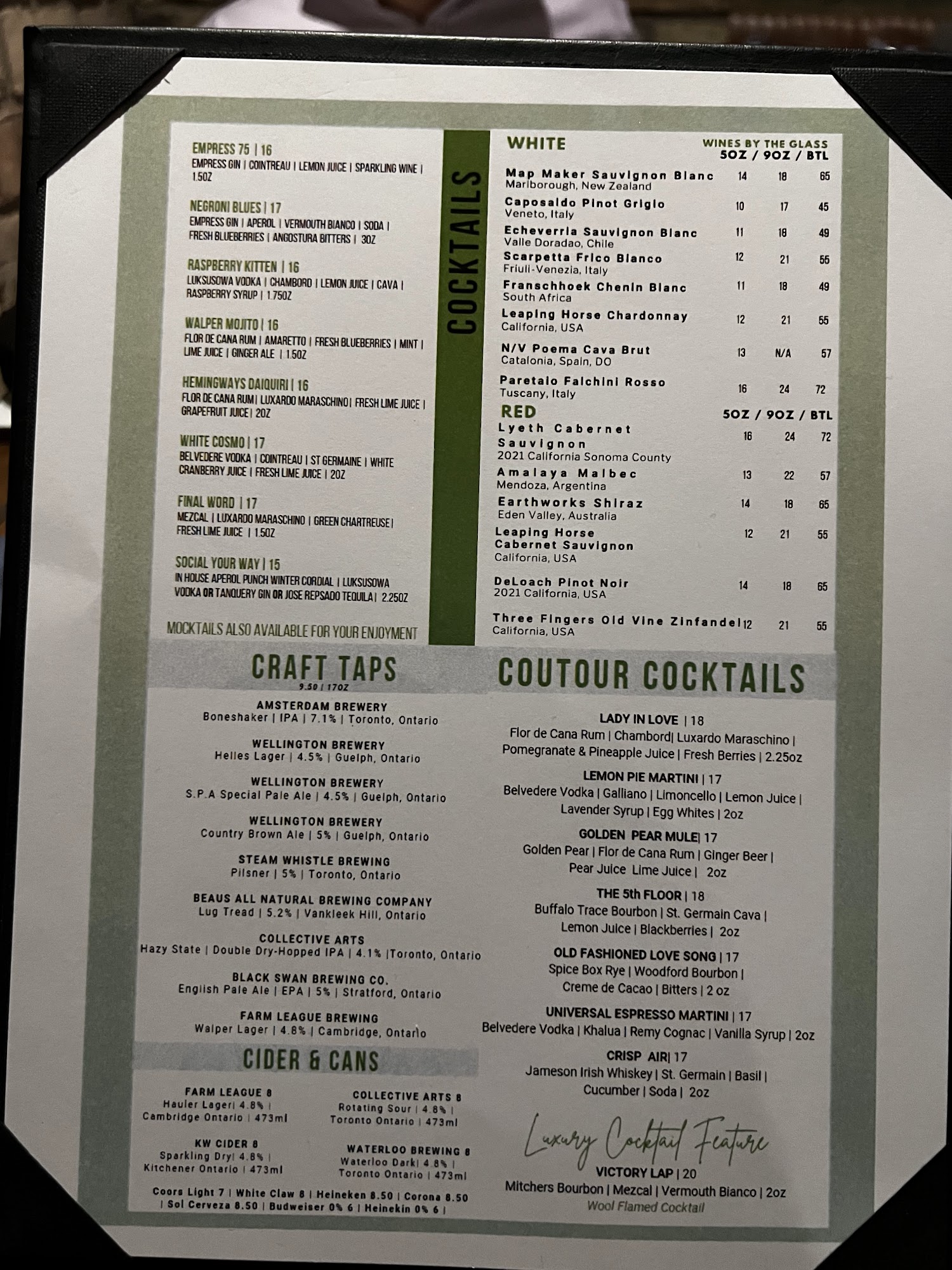 EMPRESS 75 | 16
EMPRESS GIN | COINTREAU | LEMON JUICE | SPARKLING WINE | 1.5OZ

NEGRONI BLUES | 17
EMPRESS GIN | APEROL | VERMOUTH BIANCO | SODA | FRESH BLUEBERRIES | ANGOSTURA BITTERS | 3OZ

RASPBERRY KITTEN | 16
LUKSUSOWA VODKA | CHAMBORD | LEMON JUICE | CAVA | RASPBERRY SYRUP | 1.75OZ

WALPER MOJITO | 16
FLOR DE CANA RUM | AMARETTO | FRESH BLUEBERRIES | MINT | LIME JUICE | GINGER ALE | 1.5OZ

HEMINGWAYS DAIQUIRI | 16
FLOR DE CANA RUM | LUXARDO MARASCHINO | FRESH LIME JUICE | GRAPEFRUIT JUICE | 2OZ

WHITE COSMO | 17
BELVEDERE VODKA | COINTREAU | ST GERMAINE | WHITE CRANBERRY JUICE | FRESH LIME JUICE | 2OZ

FINAL WORD | 17
MEZCAL | LUXARDO MARASCHINO | GREEN CHARTREUSE | FRESH LIME JUICE | 1.5OZ

SOCIAL YOUR WAY | 15
IN HOUSE APEROL PUNCH WINTER CORDIAL | LUKSUSOWA VODKA OR TANQUERY GIN OR JOSE REPSADO TEQUILA | 2.25OZ

MOCKTAILS ALSO AVAILABLE FOR YOUR ENJOYMENT

COCKTAILS

WHITE
WINES BY THE GLASS
5OZ / 9OZ / BTL

Map Maker Sauvignon Blanc 14 18 65
Marlborough, New Zealand
Caposaldo Pinot Grigio 10 17 45
Veneto, Italy
Echeverria Sauvignon Blanc 11 18 49
Valle Doradao, Chile
Scarpetta Frico Bianco 12 21 55
Friuli-Venezia, Italy
Franschhoek Chenin Blanc 11 18 49
South Africa
Leaping Horse Chardonnay 12 21 55
California, USA
N/V Poema Cava Brut 13 N/A 57
Catalonia, Spain, DO
Paretaio Falchini Rosso 16 24 72
Tuscany, Italy

RED
5OZ / 9OZ / BTL
Lyeth Cabernet Sauvignon 16 24 72
2021 California Sonoma County
Amalaya Malbec 13 22 57
Mendoza, Argentina
Earthworks Shiraz 14 18 65
Eden Valley, Australia
Leaping Horse Cabernet Sauvignon 12 21 55
California, USA
DeLoach Pinot Noir 14 18 65
2021 California, USA
Three Fingers Old Vine Zinfandel 12 21 55
California, USA

CRAFT TAPS
9.50 | 17OZ

AMSTERDAM BREWERY
Boneshaker | IPA | 7.1% | Toronto, Ontario

WELLINGTON BREWERY
Helles Lager | 4.5% | Guelph, Ontario

WELLINGTON BREWERY
S.P.A Special Pale Ale | 4.5% | Guelph, Ontario

WELLINGTON BREWERY
Country Brown Ale | 5% | Guelph, Ontario

STEAM WHISTLE BREWING
Pilsner | 5% | Toronto, Ontario

BEAUS ALL NATURAL BREWING COMPANY
Lug Tread | 5.2% | Vankleek Hill, Ontario

COLLECTIVE ARTS
Hazy State | Double Dry-Hopped IPA | 4.1% |Toronto, Ontario

BLACK SWAN BREWING CO.
English Pale Ale | EPA | 5% | Stratford, Ontario

FARM LEAGUE BREWING
Walper Lager | 4.8% | Cambridge, Ontario

CIDER & CANS

FARM LEAGUE 8
Hauler Lager| 4.8% |
Cambridge Ontario | 473ml

KW CIDER 8
Sparkling Dry| 4.8% |
Kitchener Ontario | 473ml

COLLECTIVE ARTS 8
Rotating Sour | 4.8% |
Toronto Ontario | 473ml

WATERLOO BREWING 8
Waterloo Dark| 4.8% |
Toronto Ontario | 473ml

Coors Light 7 | White Claw 8 | Heineken 8.50 | Corona 8.50 | Sol Cerveza 8.50 | Budweiser 0% 6 | Heinekin 0% 6 |

COUTOUR COCKTAILS

LADY IN LOVE | 18
Flor de Cana Rum | Chambord| Luxardo Maraschino | Pomegranate & Pineapple Juice | Fresh Berries | 2.25oz

LEMON PIE MARTINI | 17
Belvedere Vodka | Galliano | Limoncello | Lemon Juice | Lavender Syrup | Egg Whites | 2oz

GOLDEN PEAR MULE| 17
Golden Pear | Flor de Cana Rum | Ginger Beer | Pear Juice Lime Juice | 2oz

THE 5th FLOOR | 18
Buffalo Trace Bourbon | St. Germain Cava | Lemon Juice | Blackberries | 2oz

OLD FASHIONED LOVE SONG | 17
Spice Box Rye | Woodford Bourbon | Creme de Cacao | Bitters | 2 oz

UNIVERSAL ESPRESSO MARTINI | 17
Belvedere Vodka | Khalua | Remy Cognac | Vanilla Syrup | 2oz

CRISP AIR| 17
Jameson Irish Whiskey | St. Germain | Basil | Cucumber | Soda | 2oz

Luxury Cocktail Feature
VICTORY LAP | 20
Mitchers Bourbon | Mezcal | Vermouth Bianco | 2oz
Wool Flamed Cocktail